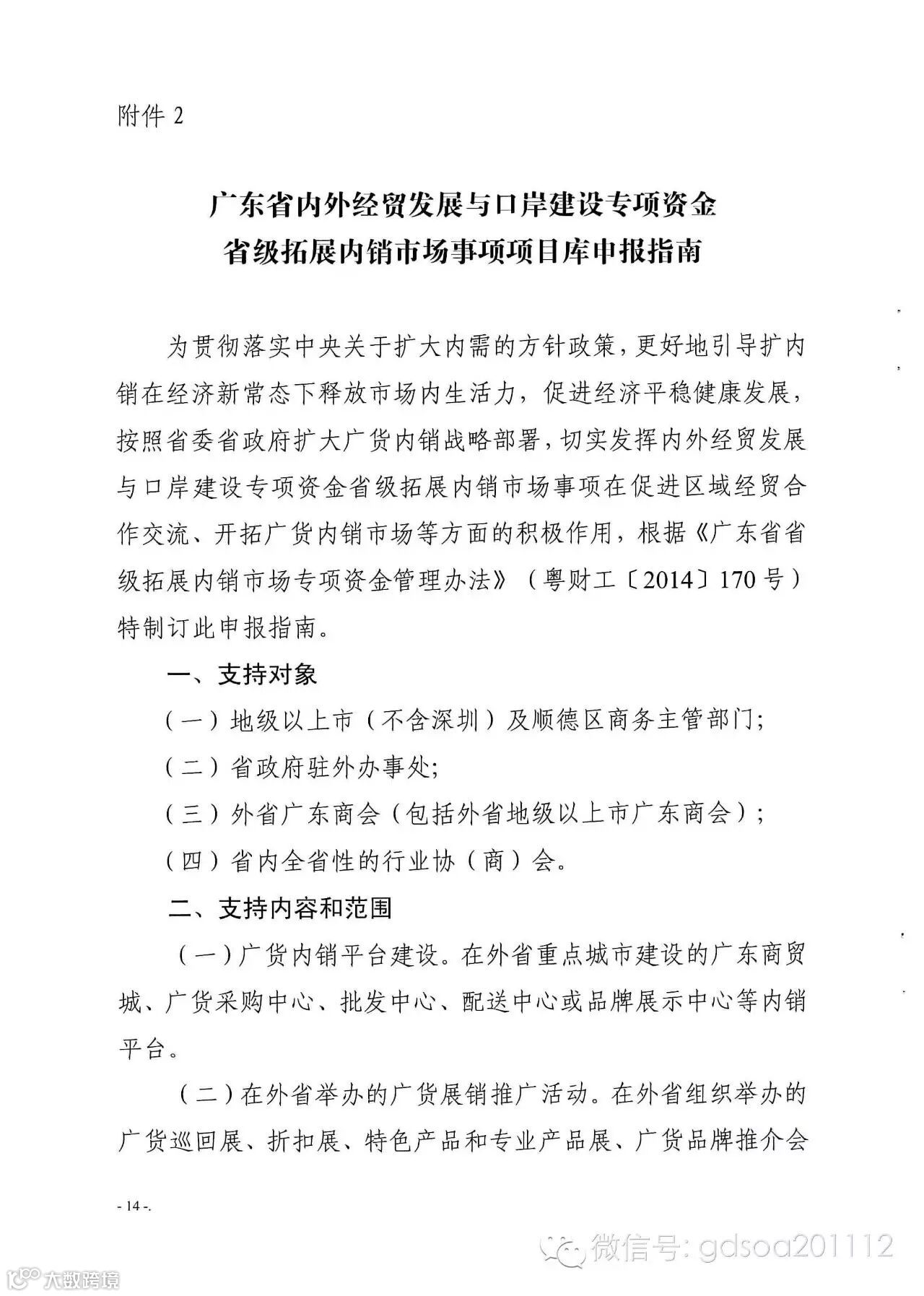 附件 2

广东省内外经贸发展与口岸建设专项资金
省级拓展内销市场事项项目库申报指南

为贯彻落实中央关于扩大内需的方针政策，更好地引导扩内销在经济新常态下释放市场内生活力，促进经济平稳健康发展，按照省委省政府扩大广货内销战略部署，切实发挥内外经贸发展与口岸建设专项资金省级拓展内销市场事项在促进区域经贸合作交流、开拓广货内销市场等方面的积极作用，根据《广东省省级拓展内销市场专项资金管理办法》（粤财工〔2014〕170 号）特制订此申报指南。

一、支持对象

（一）地级以上市（不含深圳）及顺德区商务主管部门;

（二）省政府驻外办事处;

（三）外省广东商会（包括外省地级以上市广东商会）;

（四）省内全省性的行业协（商）会。

二、支持内容和范围

（一）广货内销平台建设。在外省重点城市建设的广东商贸城、广货采购中心、批发中心、配送中心或品牌展示中心等内销平台。

（二）在外省举办的广货展销推广活动。在外省组织举办的广货巡回展、折扣展、特色产品和专业产品展、广货品牌推介会

- 14 -.

微信号: gdsoa201112

大数跨境